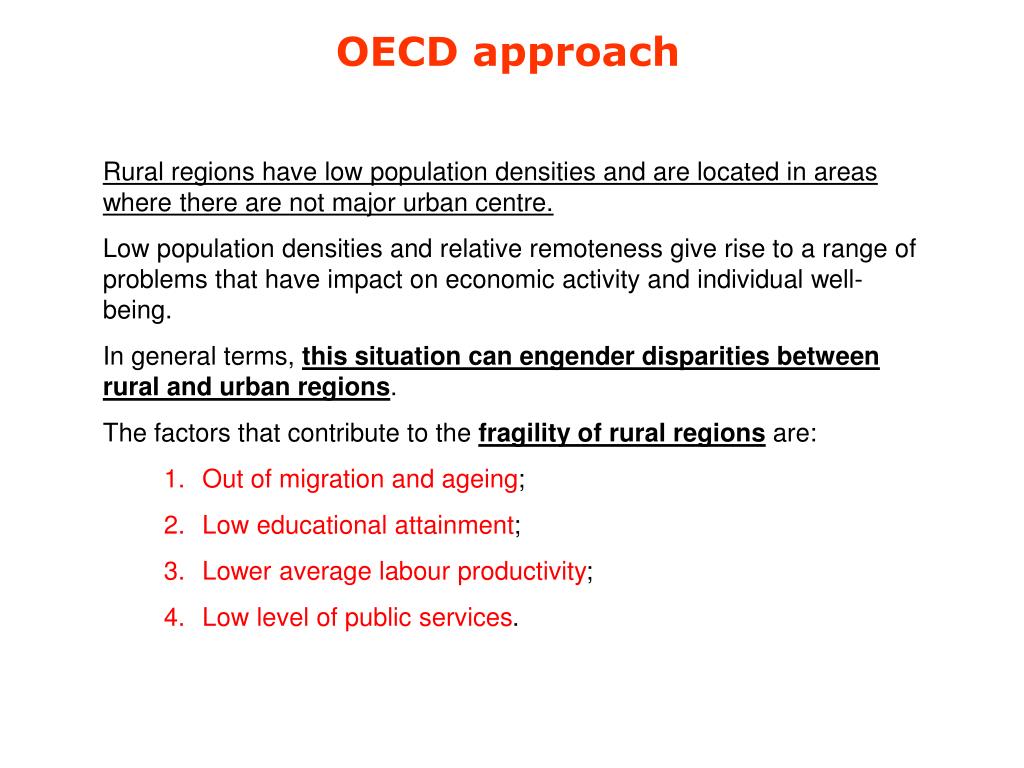 OECD approach

Rural regions have low population densities and are located in areas where there are not major urban centre.

Low population densities and relative remoteness give rise to a range of problems that have impact on economic activity and individual well-being.

In general terms, this situation can engender disparities between rural and urban regions.

The factors that contribute to the fragility of rural regions are:

1. Out of migration and ageing;
2. Low educational attainment;
3. Lower average labour productivity;
4. Low level of public services.